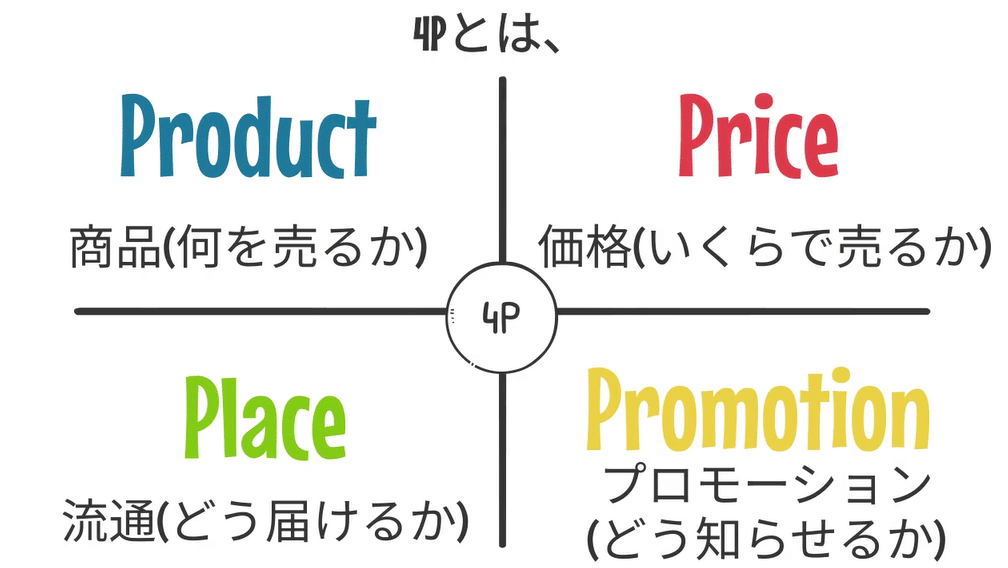 4Pとは、

Product

商品(何を売るか)

Price

価格(いくらで売るか)

4P

Place

流通(どう届けるか)

Promotion

プロモーション
(どう知らせるか)